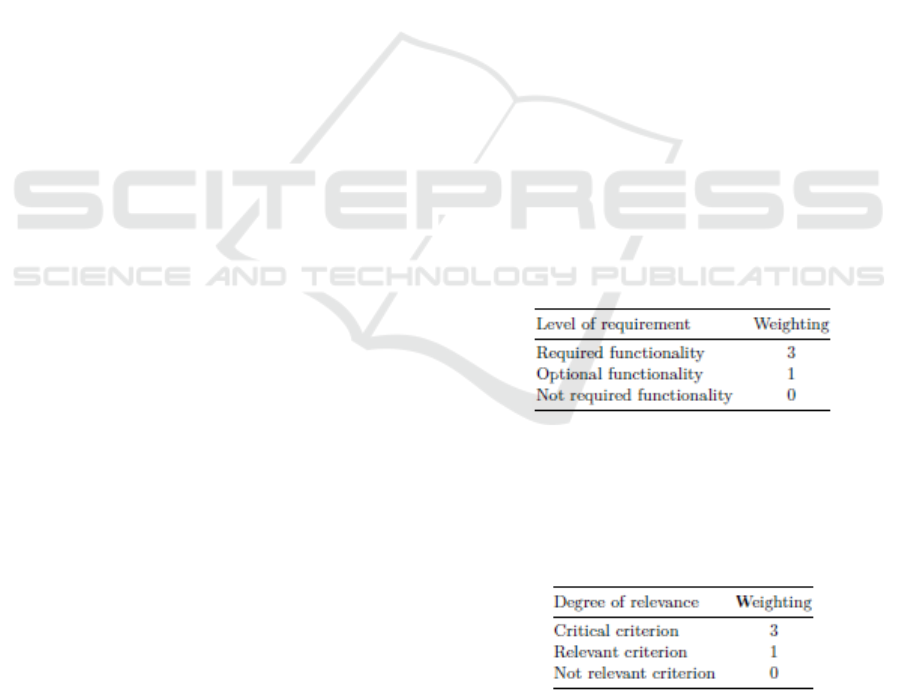 | Level of requirement | Weighting |
|---|---|
| Required functionality | 3 |
| Optional functionality | 1 |
| Not required functionality | 0 |

| Degree of relevance | Weighting |
|---|---|
| Critical criterion | 3 |
| Relevant criterion | 1 |
| Not relevant criterion | 0 |

SCITEPRESS
SCIENCE AND TECHNOLOGY PUBLICATIONS